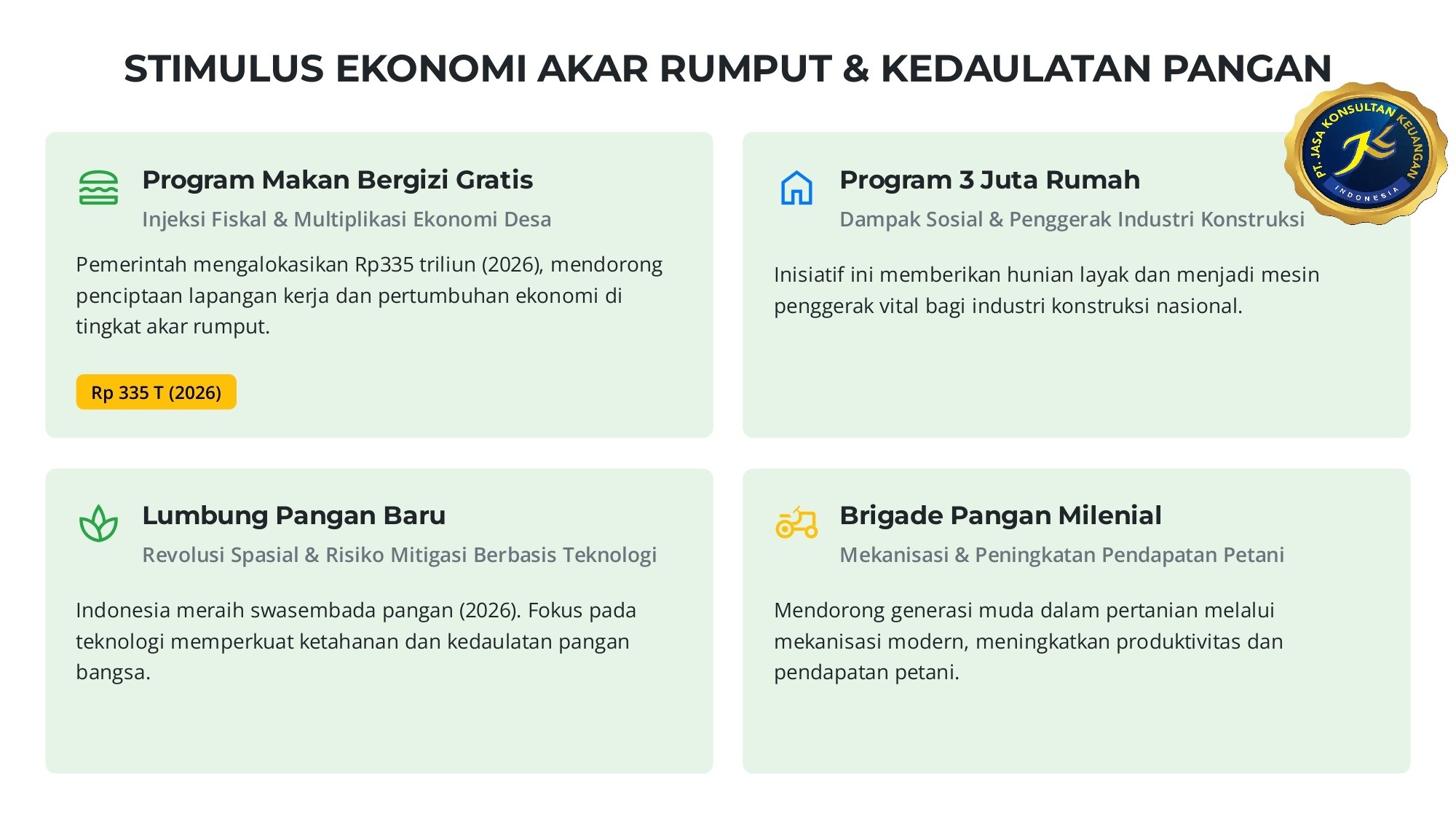 STIMULUS EKONOMI AKAR RUMPUT & KEDAULATAN PANGAN

PT. JASA KONSULTAN KEUANGAN
INDONESIA

Program Makan Bergizi Gratis
Injeksi Fiskal & Multiplikasi Ekonomi Desa

Pemerintah mengalokasikan Rp335 triliun (2026), mendorong penciptaan lapangan kerja dan pertumbuhan ekonomi di tingkat akar rumput.

Rp 335 T (2026)

Program 3 Juta Rumah
Dampak Sosial & Penggerak Industri Konstruksi

Inisiatif ini memberikan hunian layak dan menjadi mesin penggerak vital bagi industri konstruksi nasional.

Lumbung Pangan Baru
Revolusi Spasial & Risiko Mitigasi Berbasis Teknologi

Indonesia meraih swasembada pangan (2026). Fokus pada teknologi memperkuat ketahanan dan kedaulatan pangan bangsa.

Brigade Pangan Milenial
Mekanisasi & Peningkatan Pendapatan Petani

Mendorong generasi muda dalam pertanian melalui mekanisasi modern, meningkatkan produktivitas dan pendapatan petani.